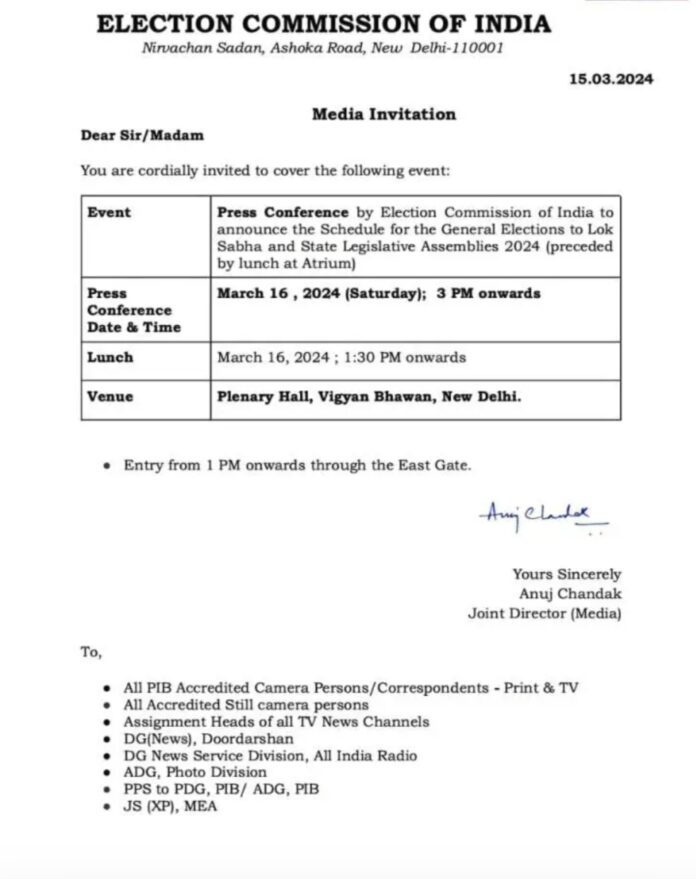 ELECTION COMMISSION OF INDIA
Nirvachan Sadan, Ashoka Road, New Delhi-110001

15.03.2024

Media Invitation

Dear Sir/Madam

You are cordially invited to cover the following event:

| Event | Press Conference by Election Commission of India to announce the Schedule for the General Elections to Lok Sabha and State Legislative Assemblies 2024 (preceded by lunch at Atrium) |
|---|---|
| Press Conference Date & Time | March 16 , 2024 (Saturday); 3 PM onwards |
| Lunch | March 16, 2024 ; 1:30 PM onwards |
| Venue | Plenary Hall, Vigyan Bhawan, New Delhi. |

• Entry from 1 PM onwards through the East Gate.

Anuj Chandak

Yours Sincerely
Anuj Chandak
Joint Director (Media)

To,

• All PIB Accredited Camera Persons/Correspondents - Print & TV
• All Accredited Still camera persons
• Assignment Heads of all TV News Channels
• DG(News), Doordarshan
• DG News Service Division, All India Radio
• ADG, Photo Division
• PPS to PDG, PIB/ ADG, PIB
• JS (XP), MEA